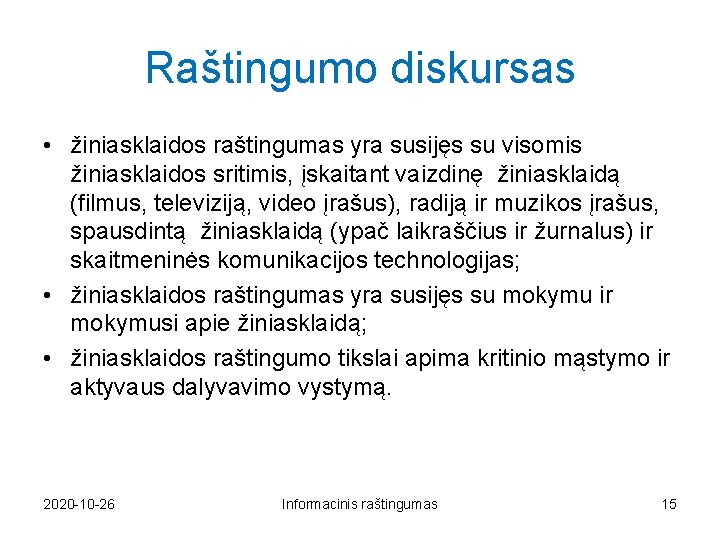 Raštingumo diskursas

• žiniasklaidos raštingumas yra susijęs su visomis žiniasklaidos sritimis, įskaitant vaizdinę žiniasklaidą (filmus, televiziją, video įrašus), radiją ir muzikos įrašus, spausdintą žiniasklaidą (ypač laikraščius ir žurnalus) ir skaitmeninės komunikacijos technologijas;
• žiniasklaidos raštingumas yra susijęs su mokymu ir mokymusi apie žiniasklaidą;
• žiniasklaidos raštingumo tikslai apima kritinio mąstymo ir aktyvaus dalyvavimo vystymą.

2020-10-26 Informacinis raštingumas 15